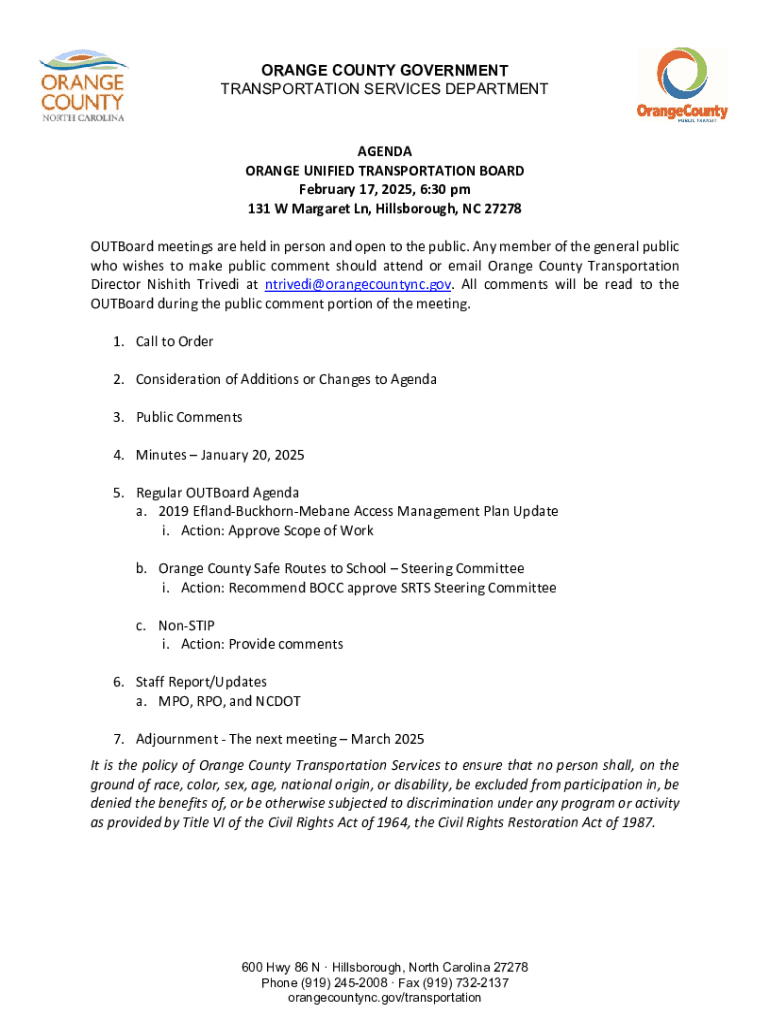 ORANGE COUNTY
NORTH CAROLINA

ORANGE COUNTY GOVERNMENT
TRANSPORTATION SERVICES DEPARTMENT

OrangeCounty
PUBLIC TRANSIT

AGENDA
ORANGE UNIFIED TRANSPORTATION BOARD
February 17, 2025, 6:30 pm
131 W Margaret Ln, Hillsborough, NC 27278

OUTBoard meetings are held in person and open to the public. Any member of the general public who wishes to make public comment should attend or email Orange County Transportation Director Nishith Trivedi at ntrivedi@orangecountync.gov. All comments will be read to the OUTBoard during the public comment portion of the meeting.

1. Call to Order

2. Consideration of Additions or Changes to Agenda

3. Public Comments

4. Minutes – January 20, 2025

5. Regular OUTBoard Agenda
a. 2019 Efland-Buckhorn-Mebane Access Management Plan Update
i. Action: Approve Scope of Work

b. Orange County Safe Routes to School – Steering Committee
i. Action: Recommend BOCC approve SRTS Steering Committee

c. Non-STIP
i. Action: Provide comments

6. Staff Report/Updates
a. MPO, RPO, and NCDOT

7. Adjournment - The next meeting – March 2025

It is the policy of Orange County Transportation Services to ensure that no person shall, on the ground of race, color, sex, age, national origin, or disability, be excluded from participation in, be denied the benefits of, or be otherwise subjected to discrimination under any program or activity as provided by Title VI of the Civil Rights Act of 1964, the Civil Rights Restoration Act of 1987.

600 Hwy 86 N · Hillsborough, North Carolina 27278
Phone (919) 245-2008 · Fax (919) 732-2137
orangecountync.gov/transportation